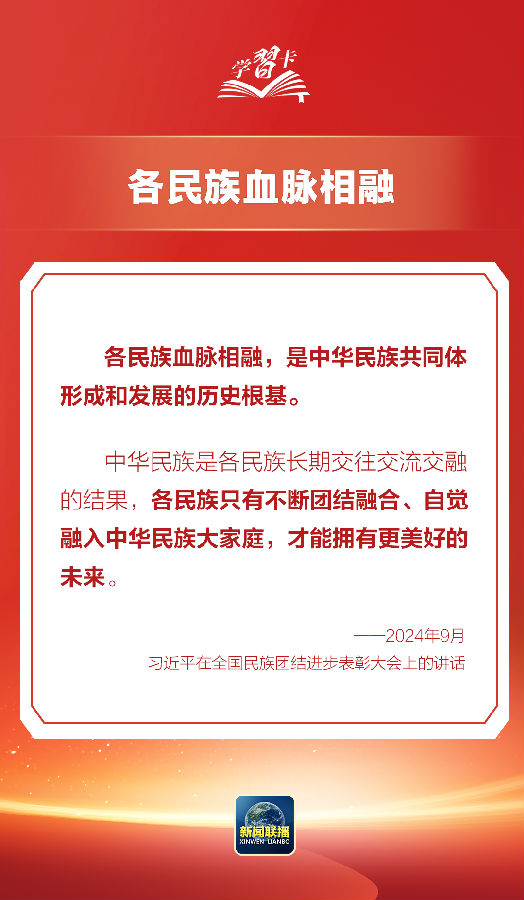 学习卡

各民族血脉相融

各民族血脉相融，是中华民族共同体形成和发展的历史根基。

中华民族是各民族长期交往交流交融的结果，各民族只有不断团结融合、自觉融入中华民族大家庭，才能拥有更美好的未来。

——2024年9月
习近平在全国民族团结进步表彰大会上的讲话

新闻联播
XINWEN LIANBO